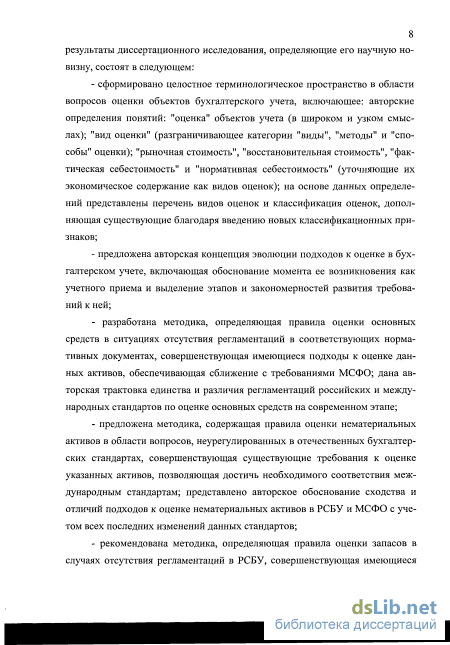 8

результаты диссертационного исследования, определяющие его научную новизну, состоят в следующем:

- сформировано целостное терминологическое пространство в области вопросов оценки объектов бухгалтерского учета, включающее: авторские определения понятий: "оценка" объектов учета (в широком и узком смыслах); "вид оценки" (разграничивающее категории "виды", "методы" и "способы" оценки); "рыночная стоимость", "восстановительная стоимость", "фактическая себестоимость" и "нормативная себестоимость" (уточняющие их экономическое содержание как видов оценок); на основе данных определений представлены перечень видов оценок и классификация оценок, дополняющая существующие благодаря введению новых классификационных признаков;

- предложена авторская концепция эволюции подходов к оценке в бухгалтерском учете, включающая обоснование момента ее возникновения как учетного приема и выделение этапов и закономерностей развития требований к ней;

- разработана методика, определяющая правила оценки основных средств в ситуациях отсутствия регламентаций в соответствующих нормативных документах, совершенствующая имеющиеся подходы к оценке данных активов, обеспечивающая сближение с требованиями МСФО; дана авторская трактовка единства и различия регламентаций российских и международных стандартов по оценке основных средств на современном этапе;

- предложена методика, содержащая правила оценки нематериальных активов в области вопросов, неурегулированных в отечественных бухгалтерских стандартах, совершенствующая существующие требования к оценке указанных активов, позволяющая достичь необходимого соответствия международным стандартам; представлено авторское обоснование сходства и отличий подходов к оценке нематериальных активов в РСБУ и МСФО с учетом всех последних изменений данных стандартов;

- рекомендована методика, определяющая правила оценки запасов в случаях отсутствия регламентаций в РСБУ, совершенствующая имеющиеся

dsLib.net
библиотека диссертаций